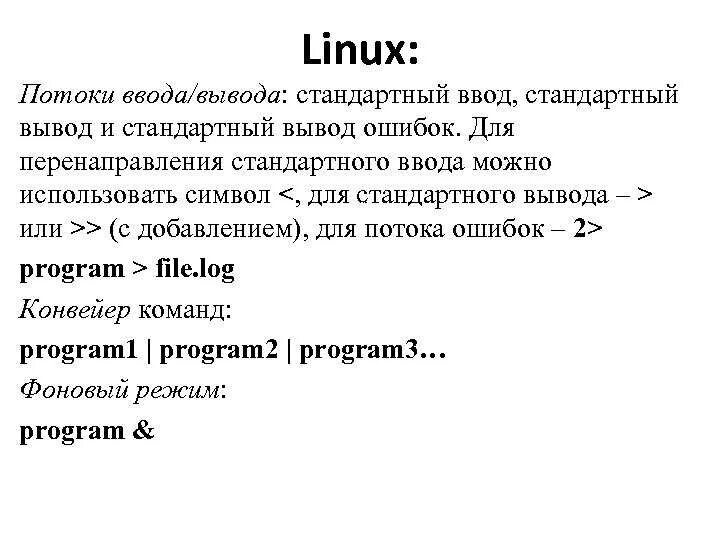 Linux:

Потоки ввода/вывода: стандартный ввод, стандартный вывод и стандартный вывод ошибок. Для перенаправления стандартного ввода можно использовать символ <, для стандартного вывода – > или >> (с добавлением), для потока ошибок – 2>

program > file.log

Конвейер команд:

program1 | program2 | program3…

Фоновый режим:

program &